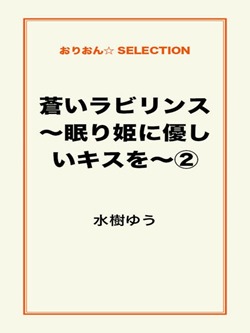 おりおん☆ SELECTION

蒼いラビリンス～眠り姫に優しいキスを～②

水樹ゆう